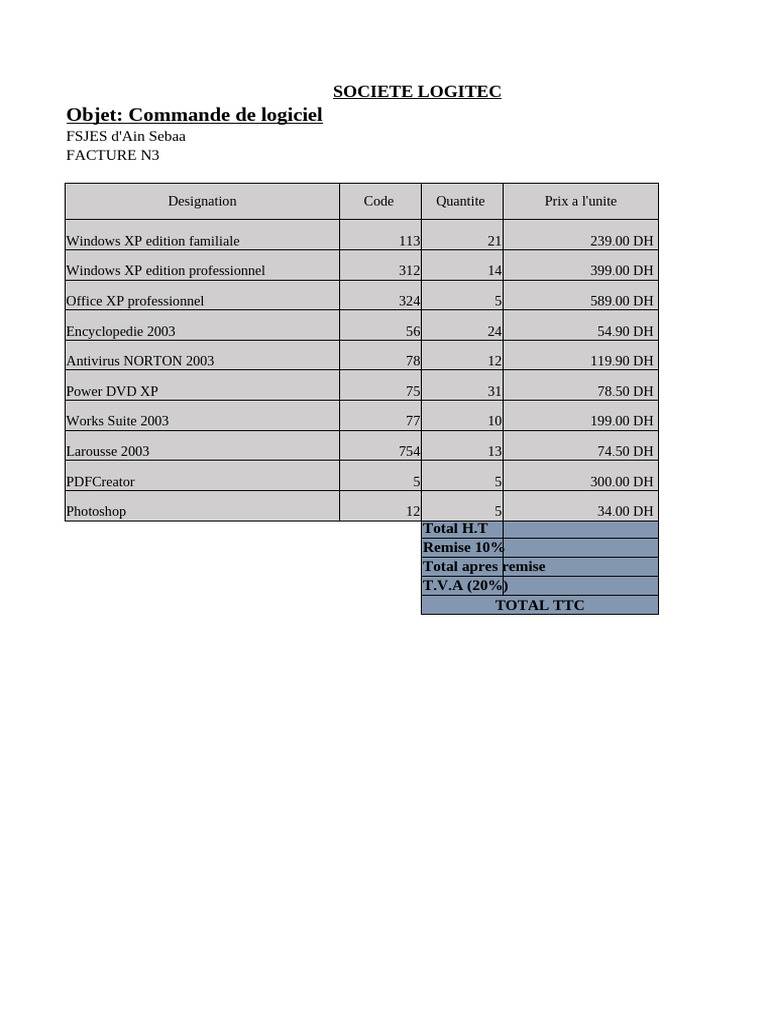 SOCIETE LOGITEC

Objet: Commande de logiciel

FSJES d'Ain Sebaa
FACTURE N3

| Designation | Code | Quantite | Prix a l'unite |
|---|---|---|---|
| Windows XP edition familiale | 113 | 21 | 239.00 DH |
| Windows XP edition professionnel | 312 | 14 | 399.00 DH |
| Office XP professionnel | 324 | 5 | 589.00 DH |
| Encyclopedie 2003 | 56 | 24 | 54.90 DH |
| Antivirus NORTON 2003 | 78 | 12 | 119.90 DH |
| Power DVD XP | 75 | 31 | 78.50 DH |
| Works Suite 2003 | 77 | 10 | 199.00 DH |
| Larousse 2003 | 754 | 13 | 74.50 DH |
| PDFCreator | 5 | 5 | 300.00 DH |
| Photoshop | 12 | 5 | 34.00 DH |
| | | Total H.T | |
| | | Remise 10% | |
| | | Total apres remise | |
| | | T.V.A (20%) | |
| | | TOTAL TTC | |